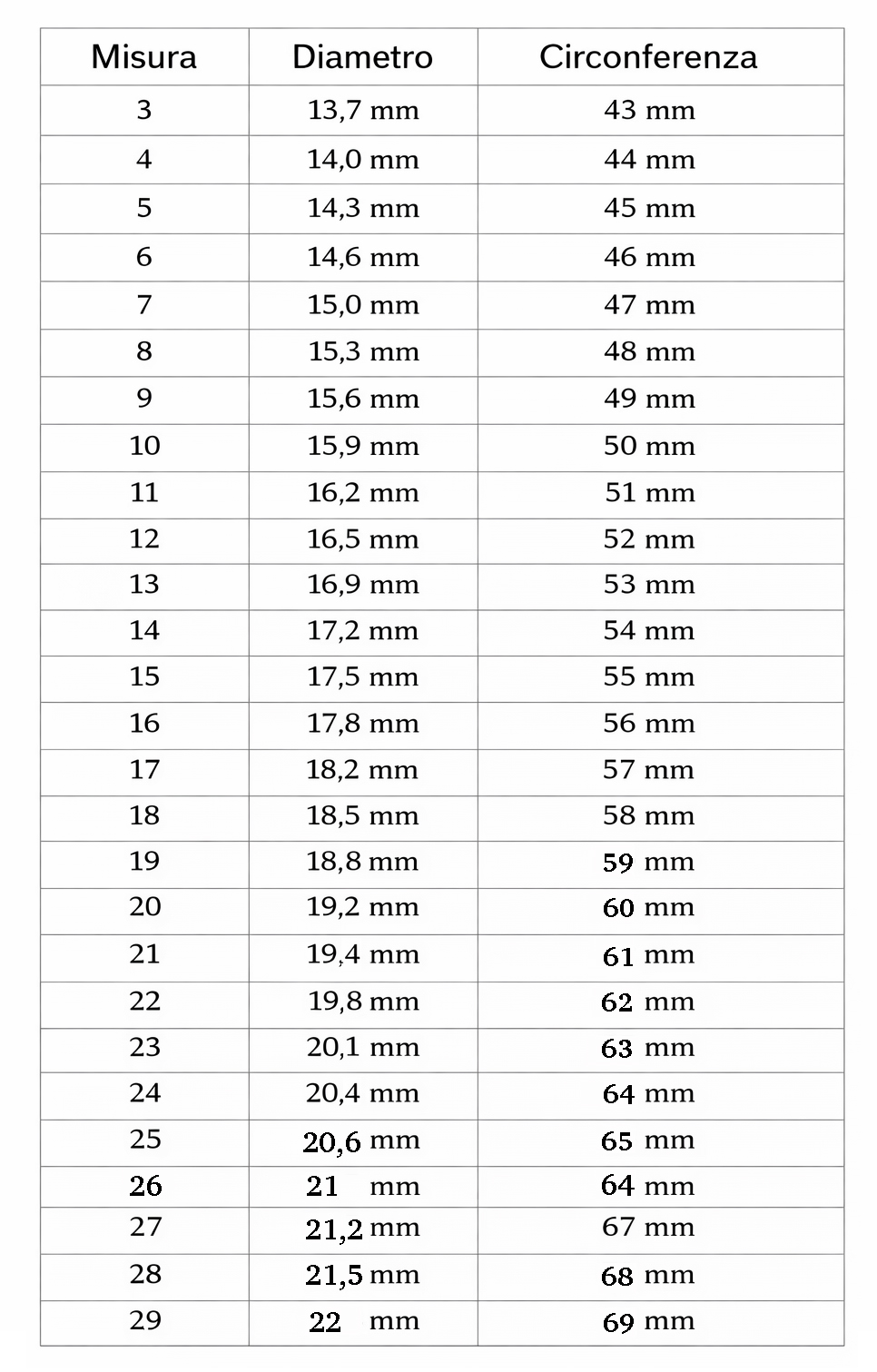 | Misura | Diametro | Circonferenza |
|---|---|---|
| 3 | 13,7 mm | 43 mm |
| 4 | 14,0 mm | 44 mm |
| 5 | 14,3 mm | 45 mm |
| 6 | 14,6 mm | 46 mm |
| 7 | 15,0 mm | 47 mm |
| 8 | 15,3 mm | 48 mm |
| 9 | 15,6 mm | 49 mm |
| 10 | 15,9 mm | 50 mm |
| 11 | 16,2 mm | 51 mm |
| 12 | 16,5 mm | 52 mm |
| 13 | 16,9 mm | 53 mm |
| 14 | 17,2 mm | 54 mm |
| 15 | 17,5 mm | 55 mm |
| 16 | 17,8 mm | 56 mm |
| 17 | 18,2 mm | 57 mm |
| 18 | 18,5 mm | 58 mm |
| 19 | 18,8 mm | 59 mm |
| 20 | 19,2 mm | 60 mm |
| 21 | 19,4 mm | 61 mm |
| 22 | 19,8 mm | 62 mm |
| 23 | 20,1 mm | 63 mm |
| 24 | 20,4 mm | 64 mm |
| 25 | 20,6 mm | 65 mm |
| 26 | 21 mm | 64 mm |
| 27 | 21,2 mm | 67 mm |
| 28 | 21,5 mm | 68 mm |
| 29 | 22 mm | 69 mm |